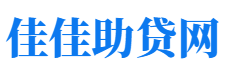 佳佳助贷网